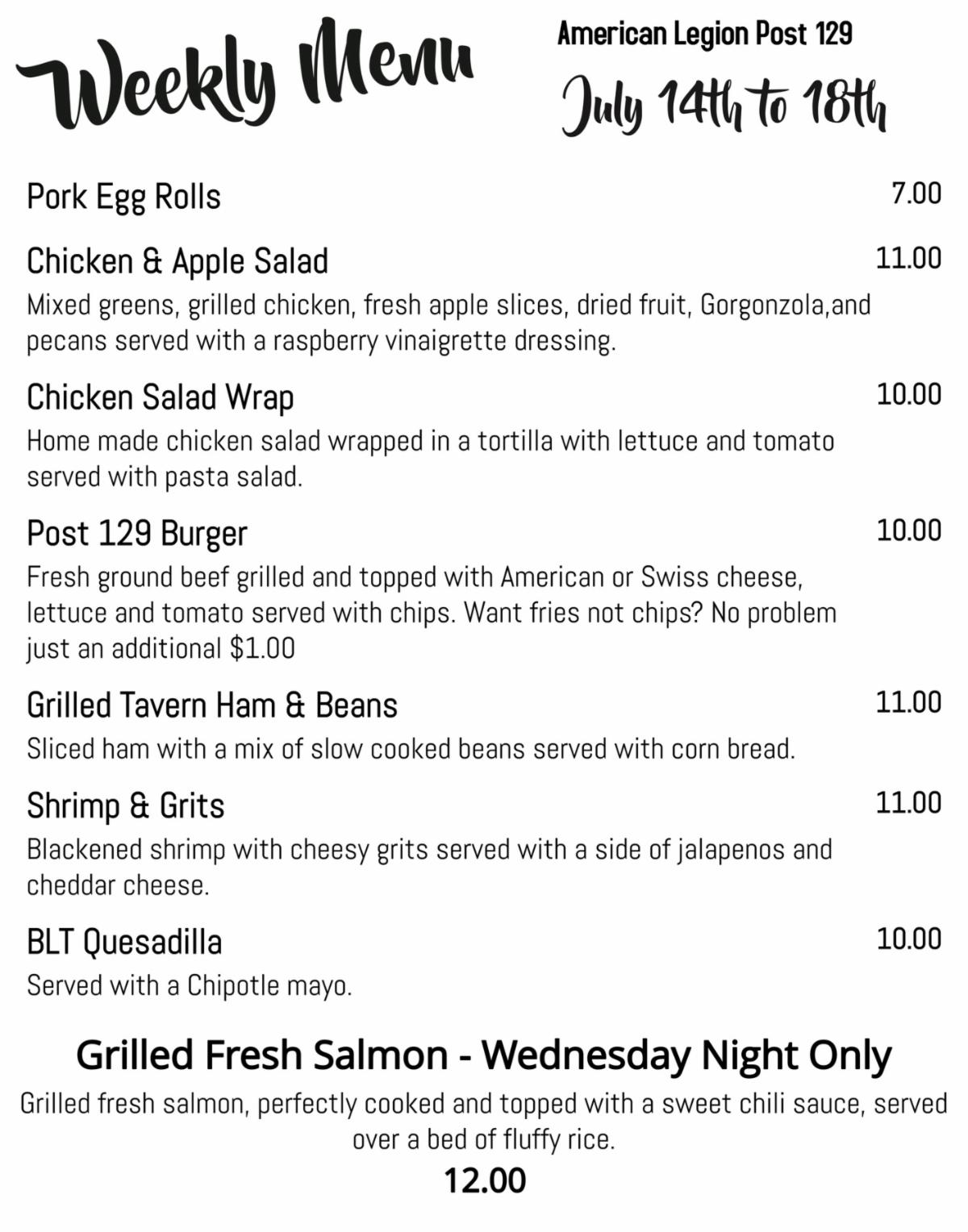 Weekly Menu

American Legion Post 129

July 14th to 18th

Pork Egg Rolls 7.00

Chicken & Apple Salad 11.00

Mixed greens, grilled chicken, fresh apple slices, dried fruit, Gorgonzola,and pecans served with a raspberry vinaigrette dressing.

Chicken Salad Wrap 10.00

Home made chicken salad wrapped in a tortilla with lettuce and tomato served with pasta salad.

Post 129 Burger 10.00

Fresh ground beef grilled and topped with American or Swiss cheese, lettuce and tomato served with chips. Want fries not chips? No problem just an additional $1.00

Grilled Tavern Ham & Beans 11.00

Sliced ham with a mix of slow cooked beans served with corn bread.

Shrimp & Grits 11.00

Blackened shrimp with cheesy grits served with a side of jalapenos and cheddar cheese.

BLT Quesadilla 10.00

Served with a Chipotle mayo.

Grilled Fresh Salmon - Wednesday Night Only

Grilled fresh salmon, perfectly cooked and topped with a sweet chili sauce, served over a bed of fluffy rice.

12.00